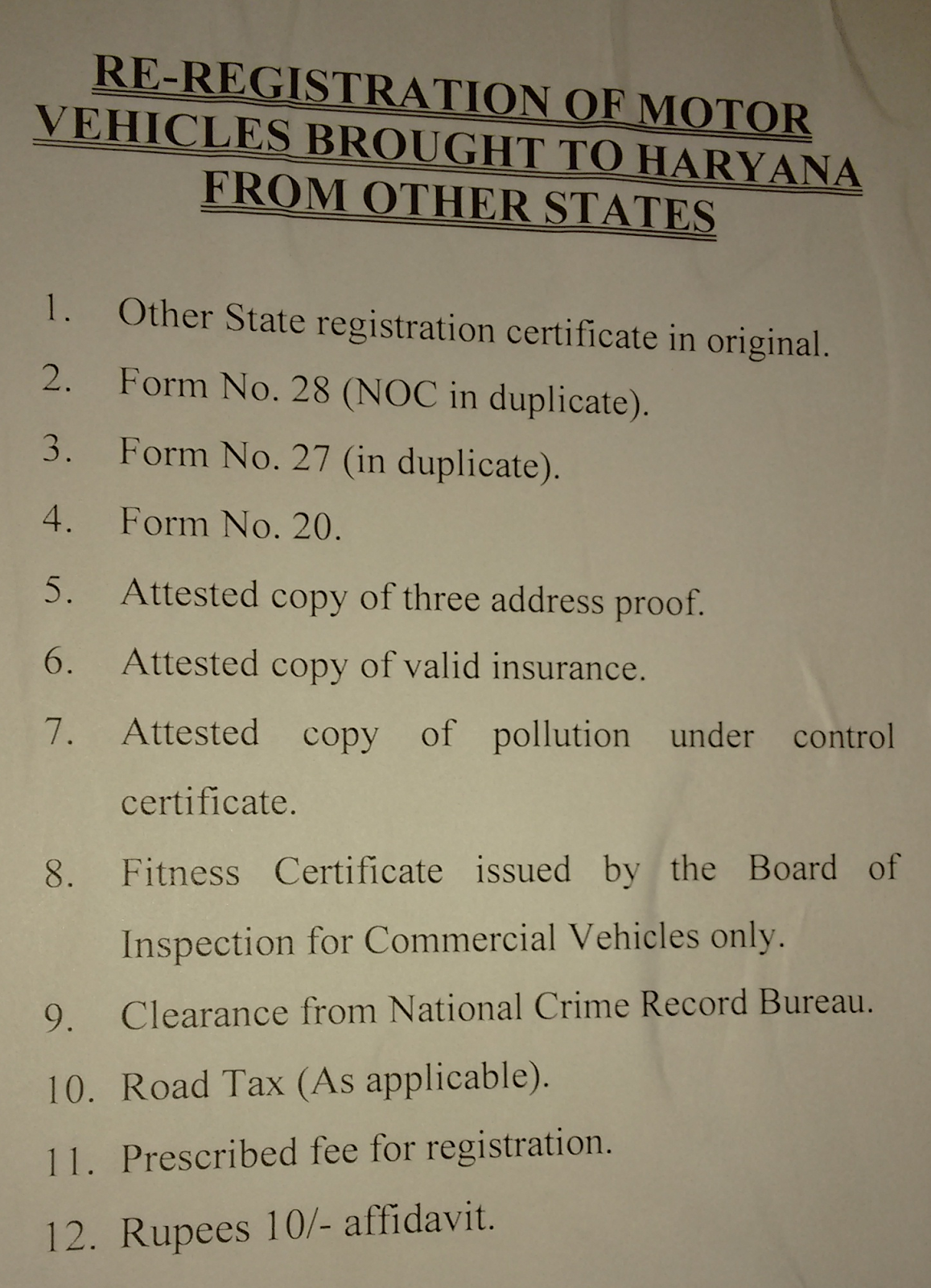 RE-REGISTRATION OF MOTOR VEHICLES BROUGHT TO HARYANA FROM OTHER STATES

1. Other State registration certificate in original.

2. Form No. 28 (NOC in duplicate).

3. Form No. 27 (in duplicate).

4. Form No. 20.

5. Attested copy of three address proof.

6. Attested copy of valid insurance.

7. Attested copy of pollution under control certificate.

8. Fitness Certificate issued by the Board of Inspection for Commercial Vehicles only.

9. Clearance from National Crime Record Bureau.

10. Road Tax (As applicable).

11. Prescribed fee for registration.

12. Rupees 10/- affidavit.